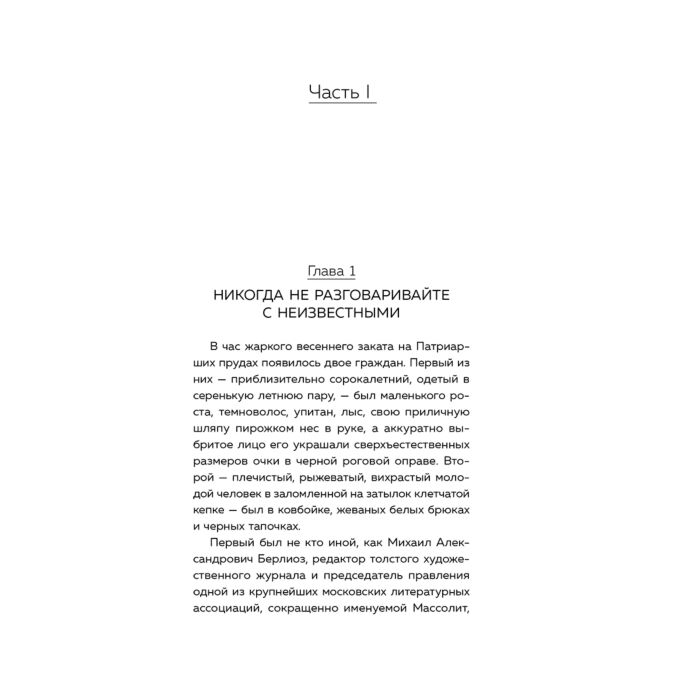 Часть I

Глава 1

НИКОГДА НЕ РАЗГОВАРИВАЙТЕ С НЕИЗВЕСТНЫМИ

В час жаркого весеннего заката на Патриарших прудах появилось двое граждан. Первый из них — приблизительно сорокалетний, одетый в серенькую летнюю пару, — был маленького роста, темноволос, упитан, лыс, свою приличную шляпу пирожком нес в руке, а аккуратно выбритое лицо его украшали сверхъестественных размеров очки в черной роговой оправе. Второй — плечистый, рыжеватый, вихрастый молодой человек в заломленной на затылок клетчатой кепке — был в ковбойке, жеваных белых брюках и черных тапочках.

Первый был не кто иной, как Михаил Александрович Берлиоз, редактор толстого художественного журнала и председатель правления одной из крупнейших московских литературных ассоциаций, сокращенно именуемой Массолит,